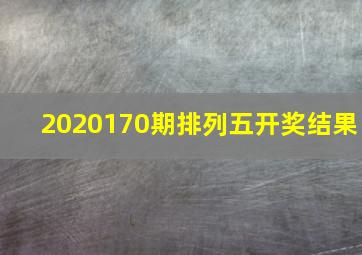 2020170期排列五开奖结果